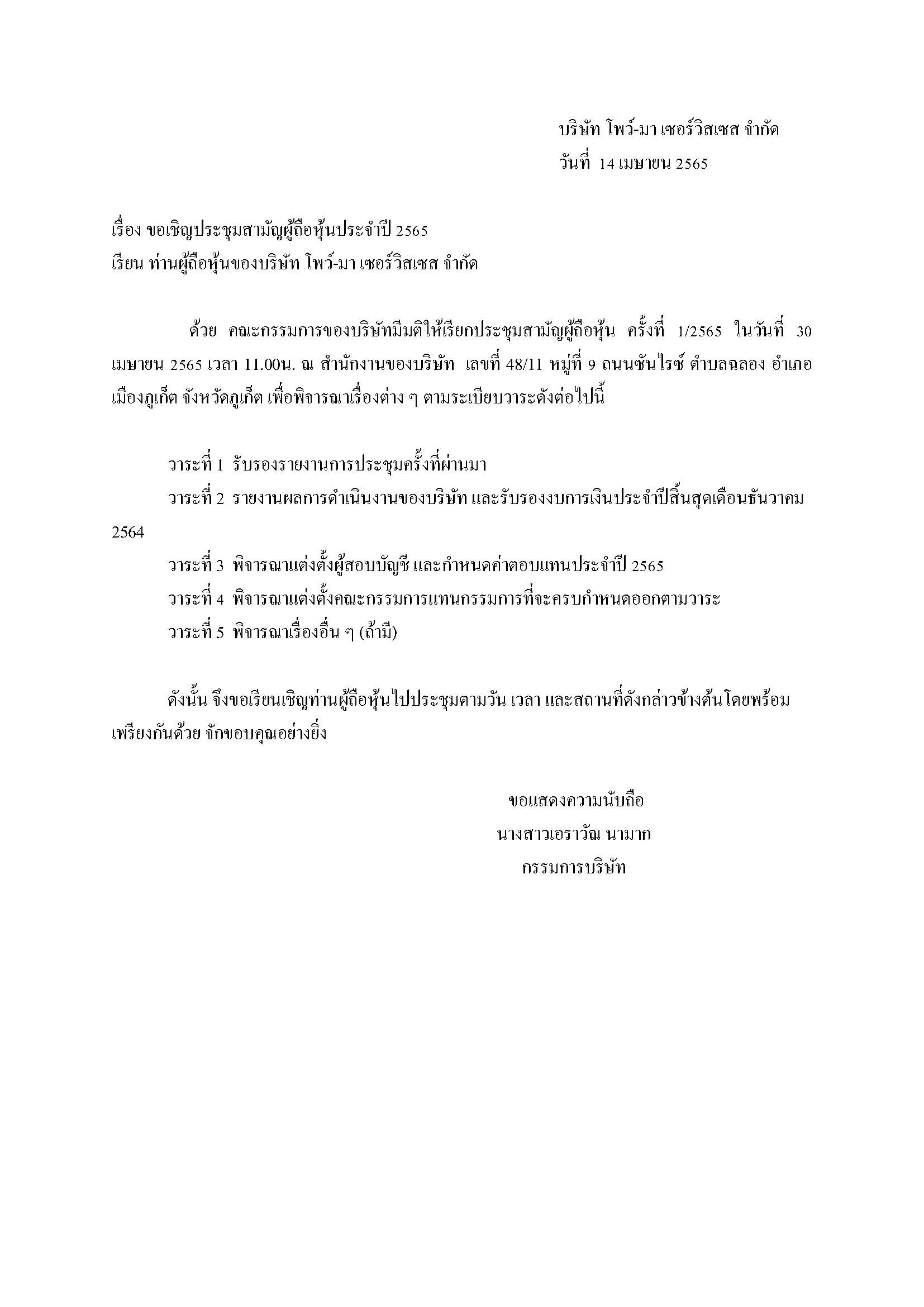 บริษัท โพว์-มา เซอร์วิสเซส จำกัด
วันที่ 14 เมษายน 2565

เรื่อง ขอเชิญประชุมสามัญผู้ถือหุ้นประจำปี 2565
เรียน ท่านผู้ถือหุ้นของบริษัท โพว์-มา เซอร์วิสเซส จำกัด

ด้วย คณะกรรมการของบริษัทมีมติให้เรียกประชุมสามัญผู้ถือหุ้น ครั้งที่ 1/2565 ในวันที่ 30 เมษายน 2565 เวลา 11.00น. ณ สำนักงานของบริษัท เลขที่ 48/11 หมู่ที่ 9 ถนนซันไรซ์ ตำบลฉลอง อำเภอเมืองภูเก็ต จังหวัดภูเก็ต เพื่อพิจารณาเรื่องต่าง ๆ ตามระเบียบวาระดังต่อไปนี้

วาระที่ 1 รับรองรายงานการประชุมครั้งที่ผ่านมา
วาระที่ 2 รายงานผลการดำเนินงานของบริษัท และรับรองงบการเงินประจำปีสิ้นสุดเดือนธันวาคม 2564
วาระที่ 3 พิจารณาแต่งตั้งผู้สอบบัญชี และกำหนดค่าตอบแทนประจำปี 2565
วาระที่ 4 พิจารณาแต่งตั้งคณะกรรมการแทนกรรมการที่จะครบกำหนดออกตามวาระ
วาระที่ 5 พิจารณาเรื่องอื่น ๆ (ถ้ามี)

ดังนั้น จึงขอเรียนเชิญท่านผู้ถือหุ้นไปประชุมตามวัน เวลา และสถานที่ดังกล่าวข้างต้นโดยพร้อมเพรียงกันด้วย จักขอบคุณอย่างยิ่ง

ขอแสดงความนับถือ
นางสาวเอราวัณ นามาก
กรรมการบริษัท